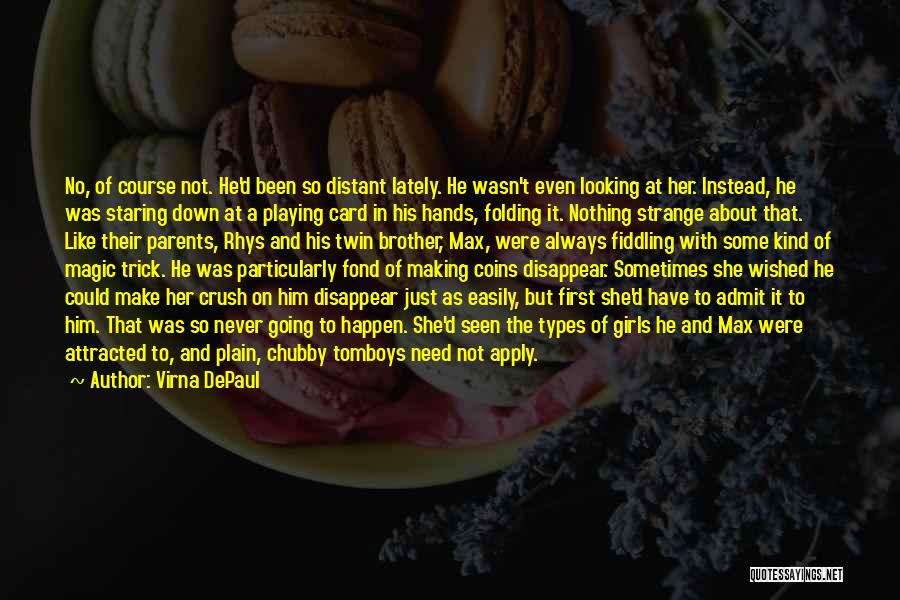 No, of course not. He'd been so distant lately. He wasn't even looking at her. Instead, he was staring down at a playing card in his hands, folding it. Nothing strange about that. Like their parents, Rhys and his twin brother, Max, were always fiddling with some kind of magic trick. He was particularly fond of making coins disappear. Sometimes she wished he could make her crush on him disappear just as easily, but first she'd have to admit it to him. That was so never going to happen. She'd seen the types of girls he and Max were attracted to, and plain, chubby tomboys need not apply.
~ Author: Virna DePaul

QUOTESSAYINGS.NET